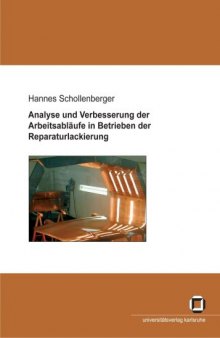 Hannes Schollenberger

Analyse und Verbesserung der Arbeitsabläufe in Betrieben der Reparaturlackierung

universitätsverlag karlsruhe